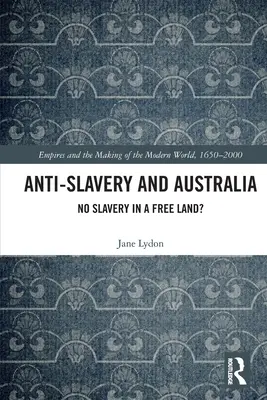 Empires and the Making of the Modern World, 1650–2000

ANTI-SLAVERY AND AUSTRALIA

NO SLAVERY IN A FREE LAND?

Jane Lydon

ROUTLEDGE